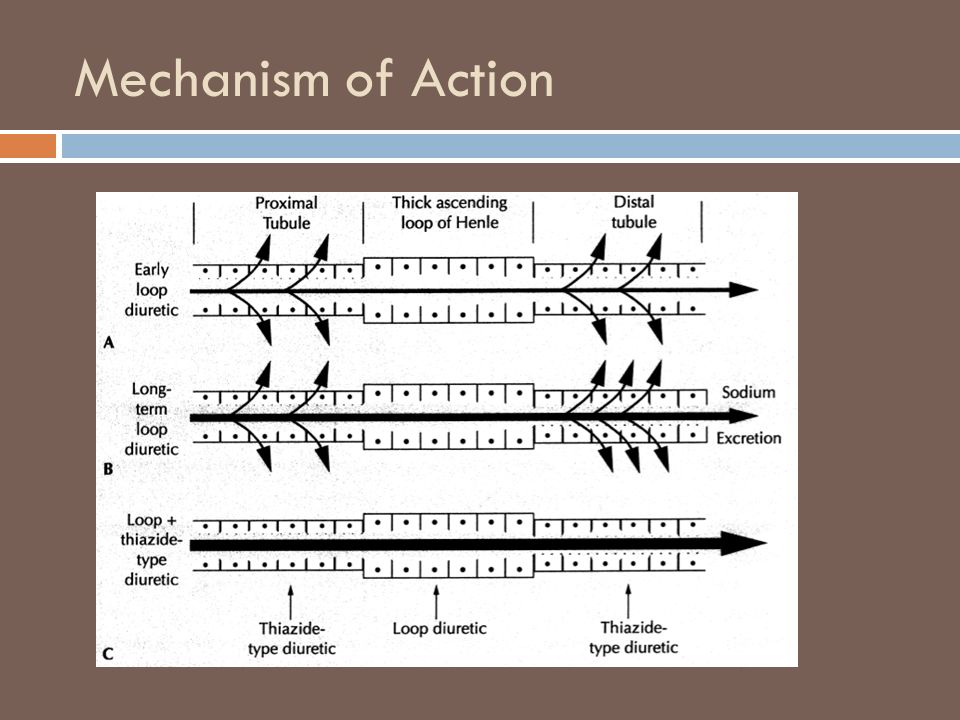 Mechanism of Action

Proximal Tubule

Thick ascending loop of Henle

Distal tubule

Early loop diuretic

A

Long-term loop diuretic

Sodium

Excretion

B

Loop + thiazide-type diuretic

Thiazide-type diuretic

Loop diuretic

Thiazide-type diuretic

C